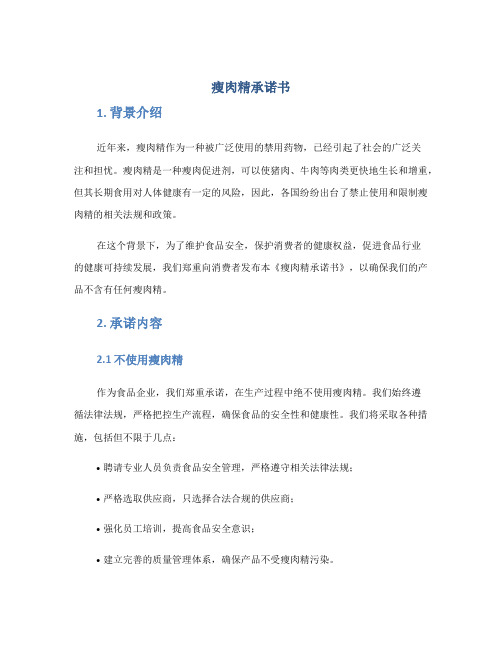 瘦肉精承诺书

1. 背景介绍

近年来，瘦肉精作为一种被广泛使用的禁用药物，已经引起了社会的广泛关注和担忧。瘦肉精是一种瘦肉促进剂，可以使猪肉、牛肉等肉类更快地生长和增重，但其长期食用对人体健康有一定的风险，因此，各国纷纷出台了禁止使用和限制瘦肉精的相关法规和政策。

在这个背景下，为了维护食品安全，保护消费者的健康权益，促进食品行业的健康可持续发展，我们郑重向消费者发布本《瘦肉精承诺书》，以确保我们的产品不含有任何瘦肉精。

2. 承诺内容

2.1 不使用瘦肉精

作为食品企业，我们郑重承诺，在生产过程中绝不使用瘦肉精。我们始终遵循法律法规，严格把控生产流程，确保食品的安全性和健康性。我们将采取各种措施，包括但不限于几点：

• 聘请专业人员负责食品安全管理，严格遵守相关法律法规；

• 严格选取供应商，只选择合法合规的供应商；

• 强化员工培训，提高食品安全意识；

• 建立完善的质量管理体系，确保产品不受瘦肉精污染。